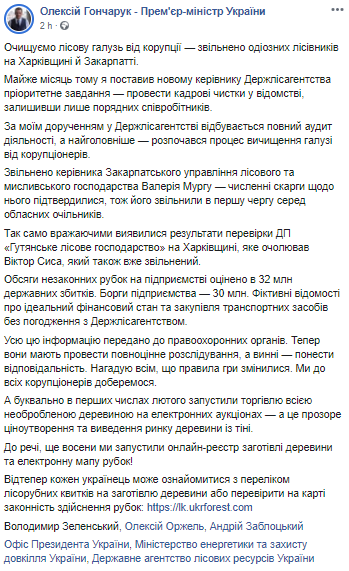 Олексій Гончарук - Прем'єр-міністр України
2 h ·

Очищуємо лісову галузь від корупції — звільнено одіозних лісівників на Харківщині й Закарпатті.

Майже місяць тому я поставив новому керівнику Держлісагентства пріоритетне завдання — провести кадрові чистки у відомстві, залишивши лише порядних співробітників.

За моїм дорученням у Держлісагентстві відбувається повний аудит діяльності, а найголовніше — розпочався процес вичищення галузі від корупціонерів.

Звільнено керівника Закарпатського управління лісового та мисливського господарства Валерія Мургу — численні скарги щодо нього підтвердилися, тож його звільнили в першу чергу серед обласних очільників.

Так само вражаючими виявилися результати перевірки ДП «Гутянське лісове господарство» на Харківщині, яке очолював Віктор Сиса, який також вже звільнений.

Обсяги незаконних рубок на підприємстві оцінено в 32 млн державних збитків. Борги підприємства — 30 млн. Фіктивні відомості про ідеальний фінансовий стан та закупівля транспортних засобів без погодження з Держлісагентством.

Усю цю інформацію передано до правоохоронних органів. Тепер вони мають провести повноцінне розслідування, а винні — понести відповідальність. Нагадую всім, що правила гри змінилися. Ми до всіх корупціонерів доберемося.

А буквально в перших числах лютого запустили торгівлю всією необробленою деревиною на електронних аукціонах — а це прозоре ціноутворення та виведення ринку деревини із тіні.

До речі, ще восени ми запустили онлайн-реєстр заготівлі деревини та електронну мапу рубок!

Відтепер кожен українець може ознайомитися з переліком лісорубних квитків на заготівлю деревини або перевірити на карті законність здійснення рубок: https://lk.ukrforest.com

Володимир Зеленський, Олексій Оржель, Андрій Заблоцький

Офіс Президента України, Міністерство енергетики та захисту довкілля України, Державне агентство лісових ресурсів України